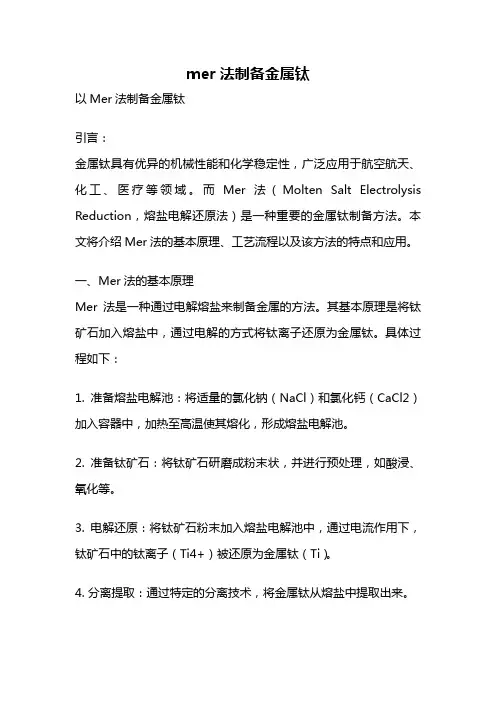 mer 法制备金属钛

以 Mer 法制备金属钛

引言：

金属钛具有优异的机械性能和化学稳定性，广泛应用于航空航天、化工、医疗等领域。而 Mer 法（Molten Salt Electrolysis Reduction，熔盐电解还原法）是一种重要的金属钛制备方法。本文将介绍 Mer 法的基本原理、工艺流程以及该方法的特点和应用。

一、Mer 法的基本原理

Mer 法是一种通过电解熔盐来制备金属的方法。其基本原理是将钛矿石加入熔盐中，通过电解的方式将钛离子还原为金属钛。具体过程如下：

1. 准备熔盐电解池：将适量的氯化钠（NaCl）和氯化钙（CaCl2）加入容器中，加热至高温使其熔化，形成熔盐电解池。

2. 准备钛矿石：将钛矿石研磨成粉末状，并进行预处理，如酸浸、氧化等。

3. 电解还原：将钛矿石粉末加入熔盐电解池中，通过电流作用下，钛矿石中的钛离子（Ti4+）被还原为金属钛（Ti）。

4. 分离提取：通过特定的分离技术，将金属钛从熔盐中提取出来。